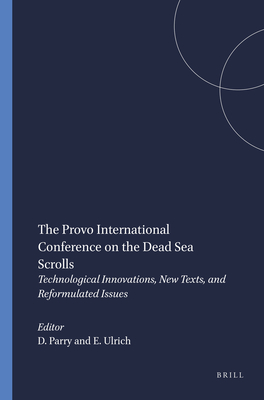 The Provo International Conference on the Dead Sea Scrolls

Technological Innovations, New Texts, and Reformulated Issues

Editor
D. Parry and E. Ulrich

BRILL